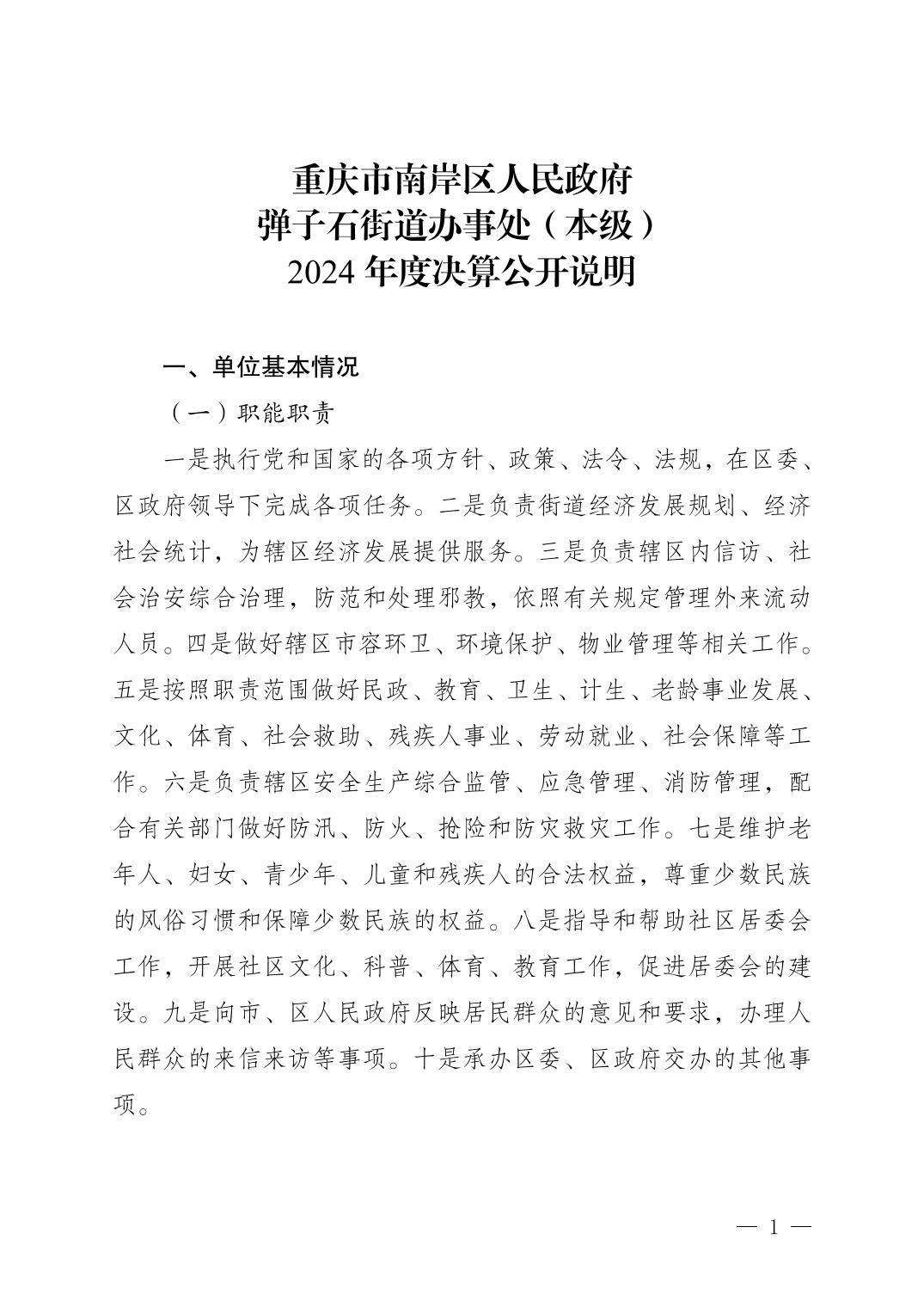 重庆市南岸区人民政府
弹子石街道办事处（本级）
2024 年度决算公开说明

一、单位基本情况

（一）职能职责

一是执行党和国家的各项方针、政策、法令、法规，在区委、区政府领导下完成各项任务。二是负责街道经济发展规划、经济社会统计，为辖区经济发展提供服务。三是负责辖区内信访、社会治安综合治理，防范和处理邪教，依照有关规定管理外来流动人员。四是做好辖区市容环卫、环境保护、物业管理等相关工作。五是按照职责范围做好民政、教育、卫生、计生、老龄事业发展、文化、体育、社会救助、残疾人事业、劳动就业、社会保障等工作。六是负责辖区安全生产综合监管、应急管理、消防管理，配合有关部门做好防汛、防火、抢险和防灾救灾工作。七是维护老年人、妇女、青少年、儿童和残疾人的合法权益，尊重少数民族的风俗习惯和保障少数民族的权益。八是指导和帮助社区居委会工作，开展社区文化、科普、体育、教育工作，促进居委会的建设。九是向市、区人民政府反映居民群众的意见和要求，办理人民群众的来信来访等事项。十是承办区委、区政府交办的其他事项。

— 1 —